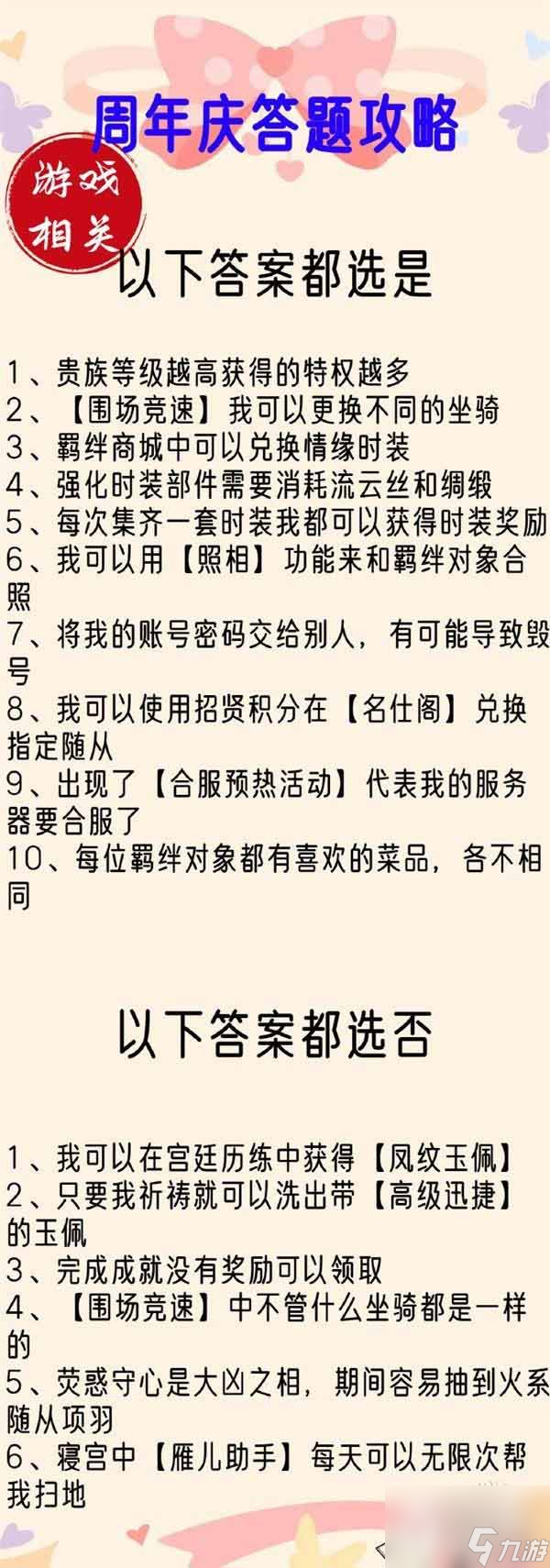 周年庆答题攻略

游戏相关

以下答案都选是

1、贵族等级越高获得的特权越多
2、【围场竞速】我可以更换不同的坐骑
3、羁绊商城中可以兑换情缘时装
4、强化时装部件需要消耗流云丝和绸缎
5、每次集齐一套时装我都可以获得时装奖励
6、我可以用【照相】功能来和羁绊对象合照
7、将我的账号密码交给别人，有可能导致毁号
8、我可以使用招贤积分在【名仕阁】兑换指定随从
9、出现了【合服预热活动】代表我的服务器要合服了
10、每位羁绊对象都有喜欢的菜品，各不相同

以下答案都选否

1、我可以在宫廷历练中获得【凤纹玉佩】
2、只要我祈祷就可以洗出带【高级迅捷】的玉佩
3、完成成就没有奖励可以领取
4、【围场竞速】中不管什么坐骑都是一样的
5、荧惑守心是大凶之相，期间容易抽到火系随从项羽
6、寝宫中【雁儿助手】每天可以无限次帮我扫地

九游